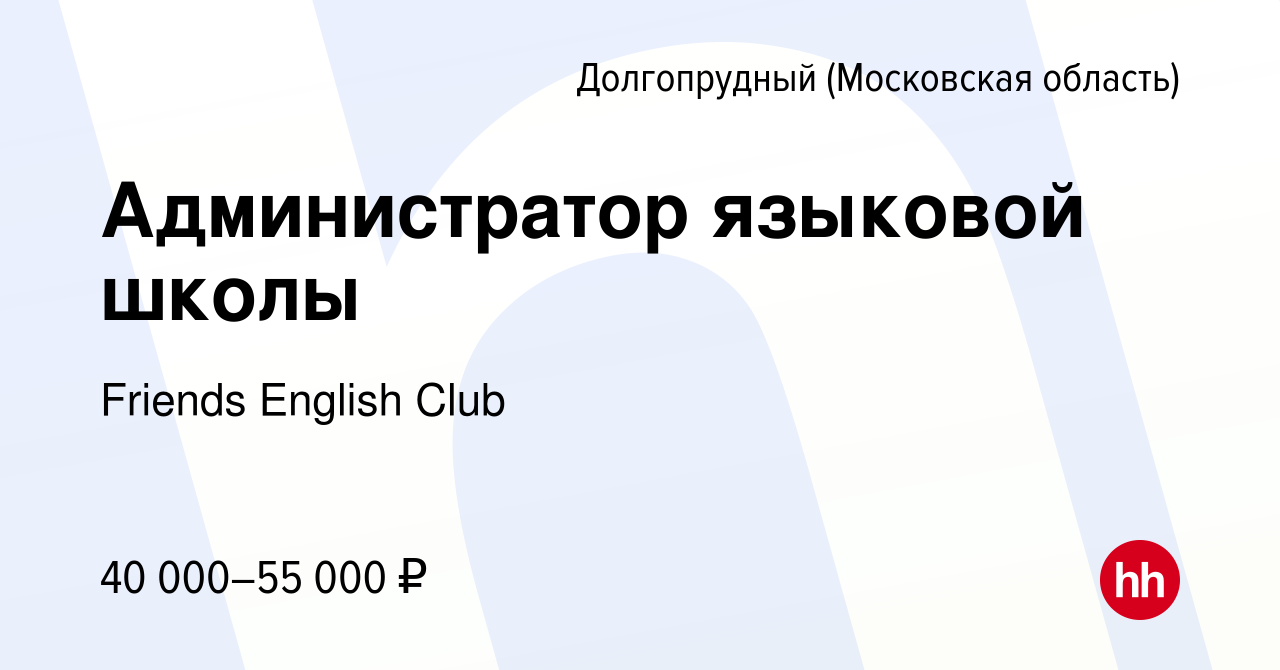 Долгопрудный (Московская область)

Администратор языковой школы

Friends English Club

40 000–55 000 ₽

hh